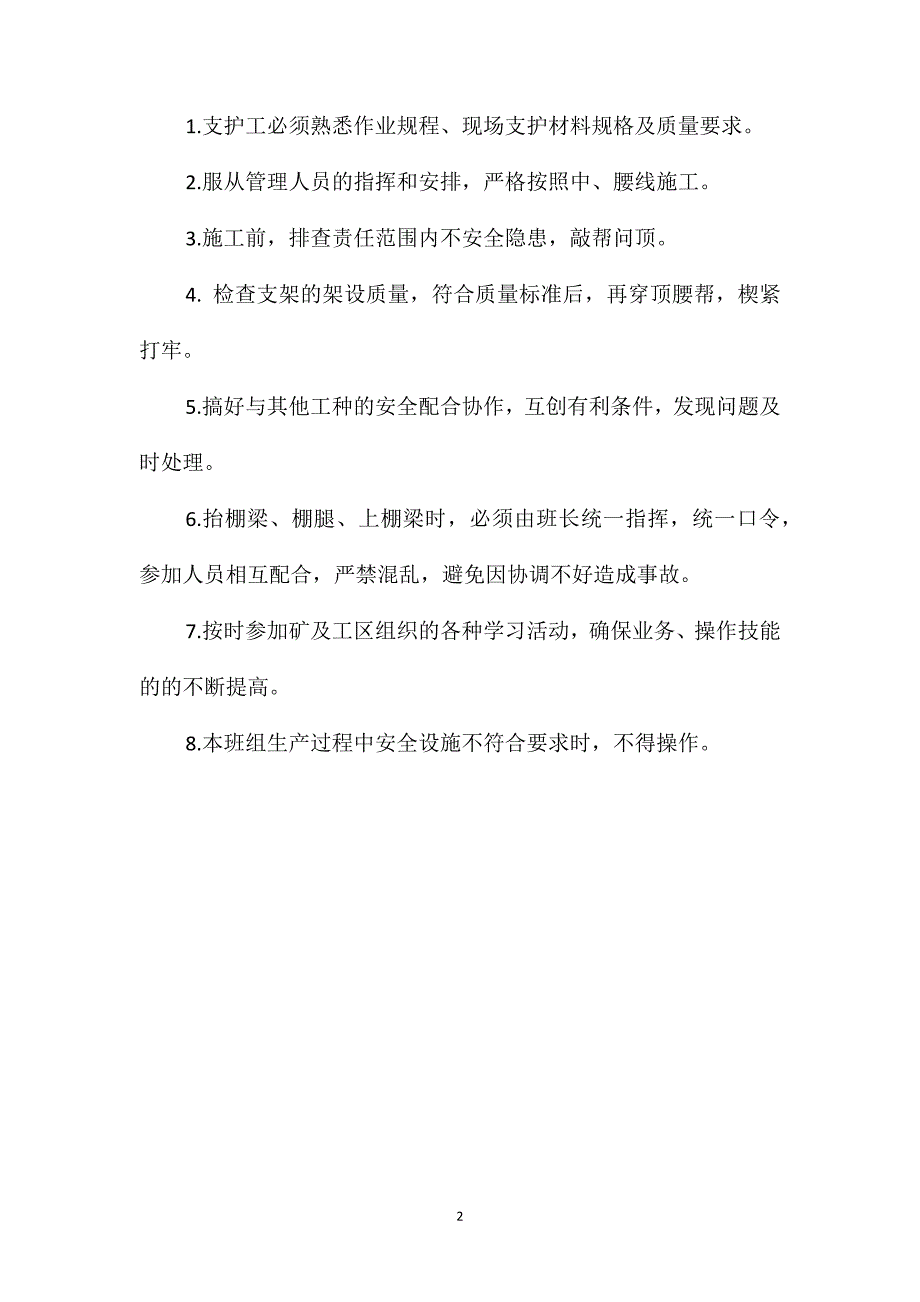 1.支护工必须熟悉作业规程、现场支护材料规格及质量要求。

2.服从管理人员的指挥和安排，严格按照中、腰线施工。

3.施工前，排查责任范围内不安全隐患，敲帮问顶。

4. 检查支架的架设质量，符合质量标准后，再穿顶腰帮，楔紧打牢。

5.搞好与其他工种的安全配合协作，互创有利条件，发现问题及时处理。

6.抬棚梁、棚腿、上棚梁时，必须由班长统一指挥，统一口令，参加人员相互配合，严禁混乱，避免因协调不好造成事故。

7.按时参加矿及工区组织的各种学习活动，确保业务、操作技能的的不断提高。

8.本班组生产过程中安全设施不符合要求时，不得操作。

2